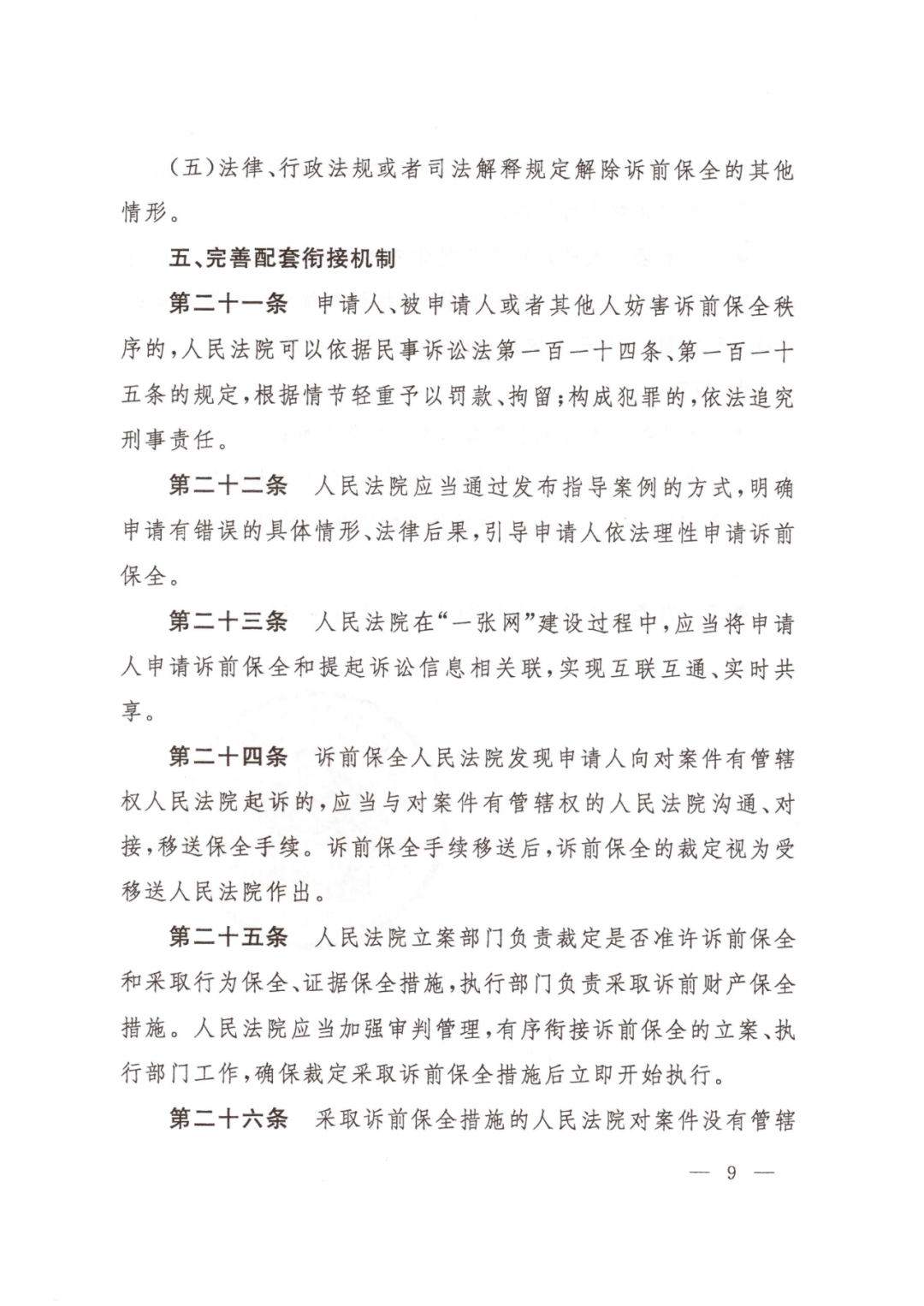 (五)法律、行政法规或者司法解释规定解除诉前保全的其他情形。

五、完善配套衔接机制

第二十一条　申请人、被申请人或者其他人妨害诉前保全秩序的,人民法院可以依据民事诉讼法第一百一十四条、第一百一十五条的规定,根据情节轻重予以罚款、拘留;构成犯罪的,依法追究刑事责任。

第二十二条　人民法院应当通过发布指导案例的方式,明确申请有错误的具体情形、法律后果,引导申请人依法理性申请诉前保全。

第二十三条　人民法院在“一张网”建设过程中,应当将申请人申请诉前保全和提起诉讼信息相关联,实现互联互通、实时共享。

第二十四条　诉前保全人民法院发现申请人向对案件有管辖权人民法院起诉的,应当与对案件有管辖权的人民法院沟通、对接,移送保全手续。诉前保全手续移送后,诉前保全的裁定视为受移送人民法院作出。

第二十五条　人民法院立案部门负责裁定是否准许诉前保全和采取行为保全、证据保全措施,执行部门负责采取诉前财产保全措施。人民法院应当加强审判管理,有序衔接诉前保全的立案、执行部门工作,确保裁定采取诉前保全措施后立即开始执行。

第二十六条　采取诉前保全措施的人民法院对案件没有管辖

— 9 —